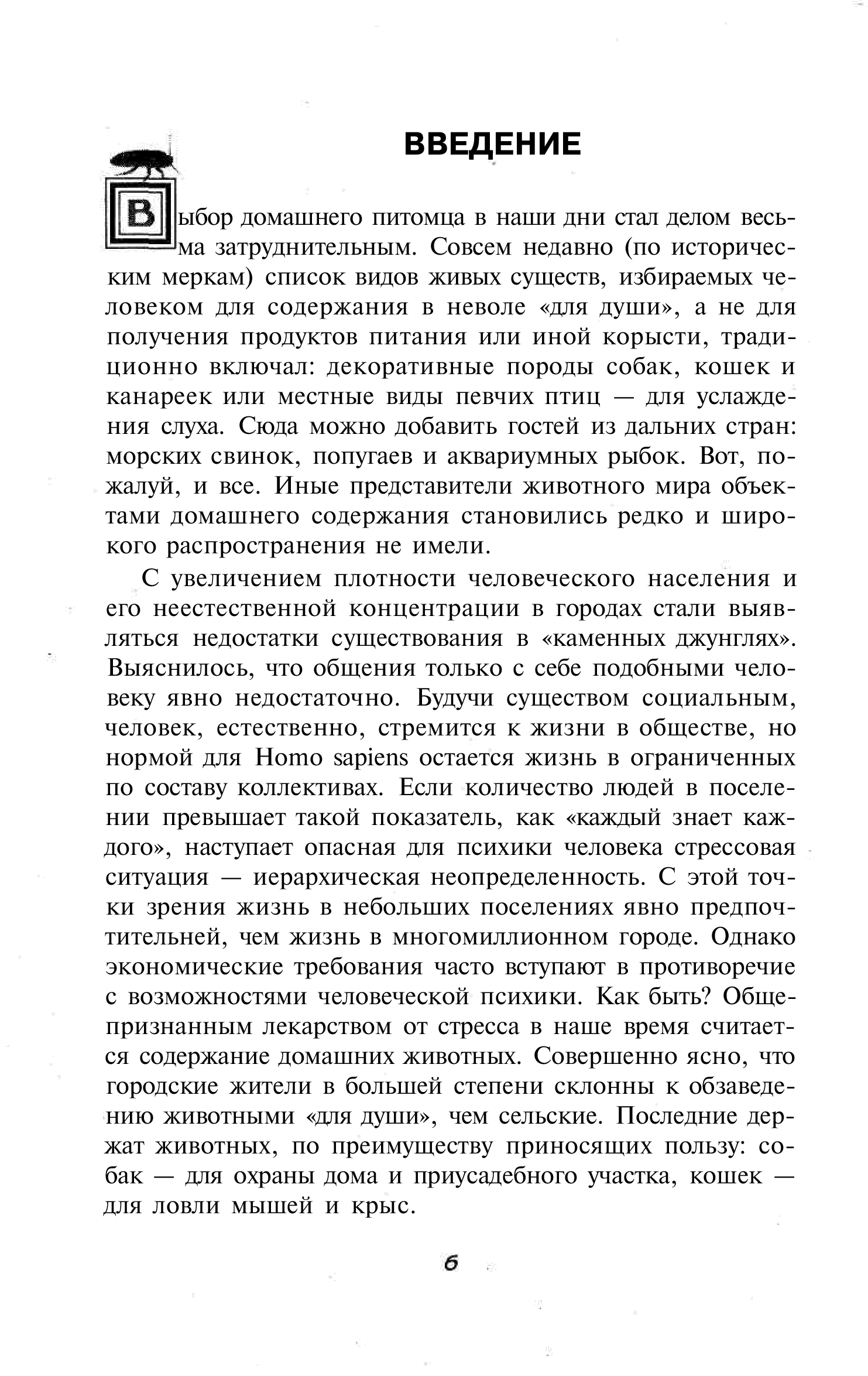 ВВЕДЕНИЕ

Выбор домашнего питомца в наши дни стал делом весьма затруднительным. Совсем недавно (по историческим меркам) список видов живых существ, избираемых человеком для содержания в неволе «для души», а не для получения продуктов питания или иной корысти, традиционно включал: декоративные породы собак, кошек и канареек или местные виды певчих птиц — для услаждения слуха. Сюда можно добавить гостей из дальних стран: морских свинок, попугаев и аквариумных рыбок. Вот, пожалуй, и все. Иные представители животного мира объектами домашнего содержания становились редко и широкого распространения не имели.

С увеличением плотности человеческого населения и его неестественной концентрации в городах стали выявляться недостатки существования в «каменных джунглях». Выяснилось, что общения только с себе подобными человеку явно недостаточно. Будучи существом социальным, человек, естественно, стремится к жизни в обществе, но нормой для Homo sapiens остается жизнь в ограниченных по составу коллективах. Если количество людей в поселении превышает такой показатель, как «каждый знает каждого», наступает опасная для психики человека стрессовая ситуация — иерархическая неопределенность. С этой точки зрения жизнь в небольших поселениях явно предпочтительней, чем жизнь в многомиллионном городе. Однако экономические требования часто вступают в противоречие с возможностями человеческой психики. Как быть? Общепризнанным лекарством от стресса в наше время считается содержание домашних животных. Совершенно ясно, что городские жители в большей степени склонны к обзаведению животными «для души», чем сельские. Последние держат животных, по преимуществу приносящих пользу: собак — для охраны дома и приусадебного участка, кошек — для ловли мышей и крыс.

6